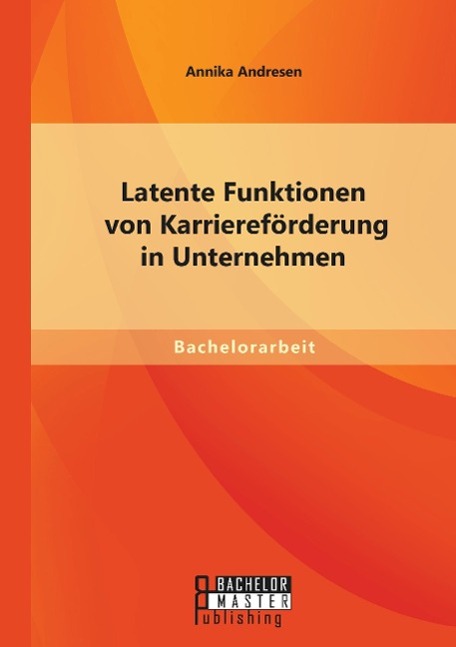 Annika Andresen

Latente Funktionen von Karriereförderung in Unternehmen

Bachelorarbeit

BACHELOR
MASTER
Publishing